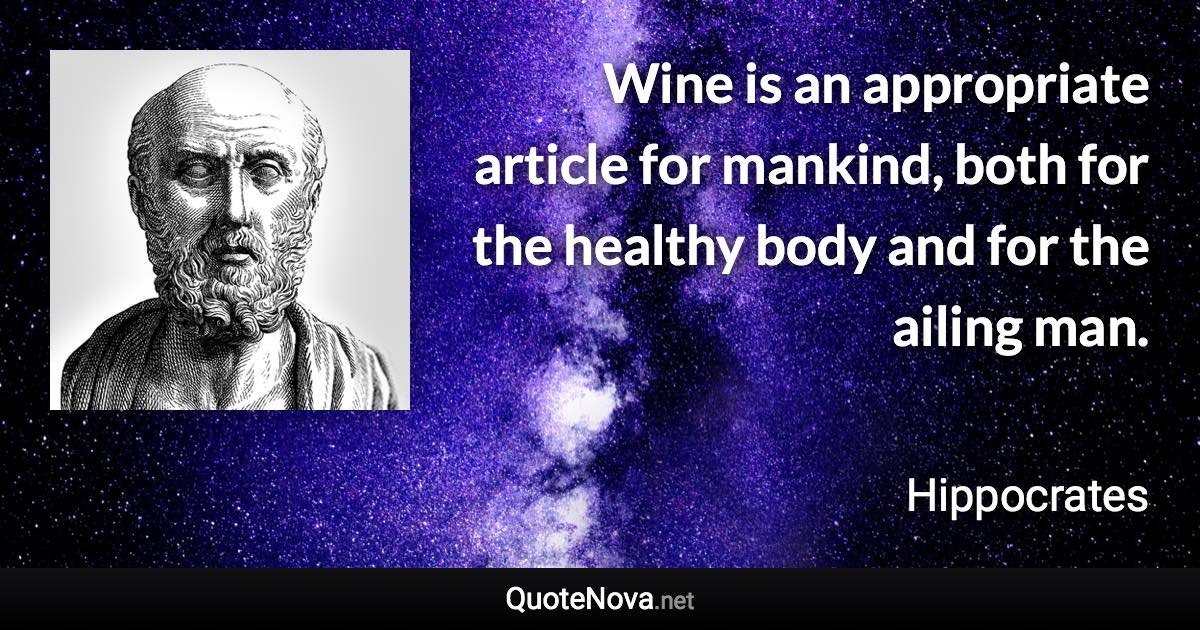 Wine is an appropriate article for mankind, both for the healthy body and for the ailing man.

Hippocrates

QuoteNova.net